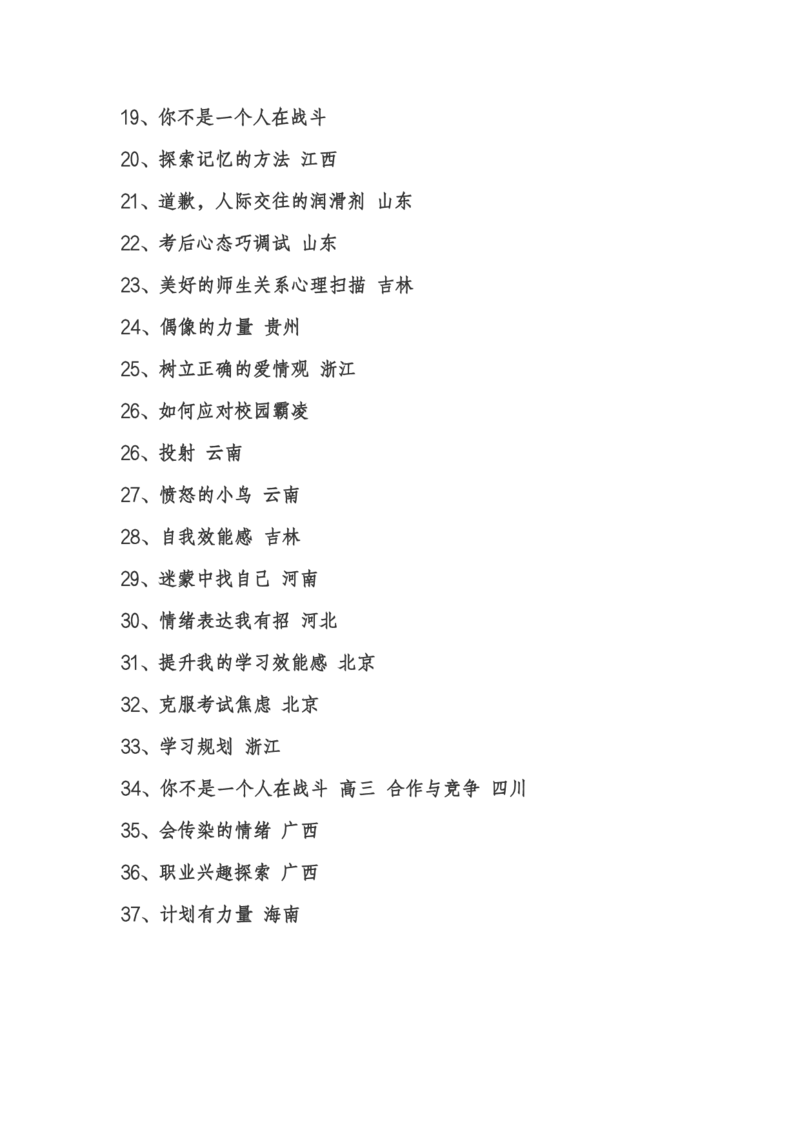 19、你不是一个人在战斗

20、探索记忆的方法 江西

21、道歉，人际交往的润滑剂 山东

22、考后心态巧调试 山东

23、美好的师生关系心理扫描 吉林

24、偶像的力量 贵州

25、树立正确的爱情观 浙江

26、如何应对校园霸凌

26、投射 云南

27、愤怒的小鸟 云南

28、自我效能感 吉林

29、迷蒙中找自己 河南

30、情绪表达我有招 河北

31、提升我的学习效能感 北京

32、克服考试焦虑 北京

33、学习规划 浙江

34、你不是一个人在战斗 高三 合作与竞争 四川

35、会传染的情绪 广西

36、职业兴趣探索 广西

37、计划有力量 海南